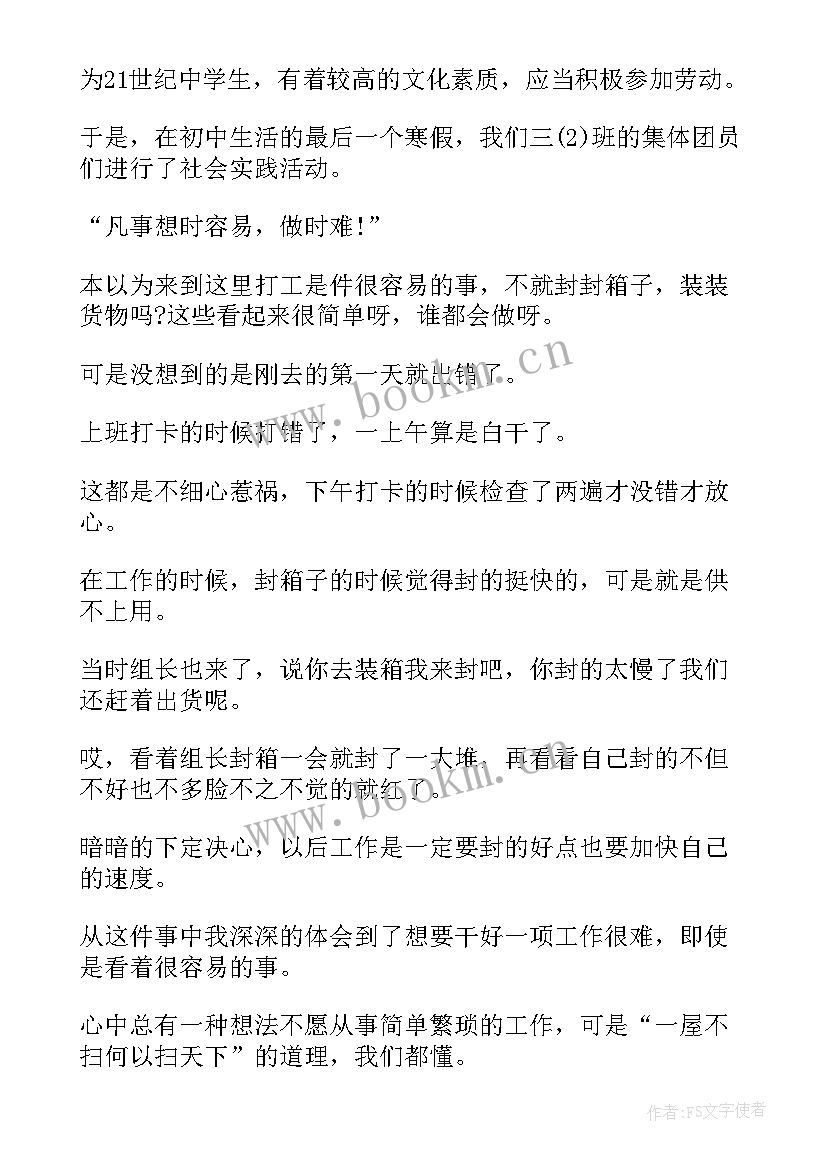 为21世纪中学生，有着较高的文化素质，应当积极参加劳动。

于是，在初中生活的最后一个寒假，我们三(2)班的集体团员们进行了社会实践活动。

“凡事想时容易，做时难!”

本以为来到这里打工是件很容易的事，不就封封箱子，装装货物吗?这些看起来很简单呀，谁都会做呀。

可是没想到的是刚去的第一天就出错了。

上班打卡的时候打错了，一上午算是白干了。

这都是不细心惹祸，下午打卡的时候检查了两遍才没错才放心。

在工作的时候，封箱子的时候觉得封的挺快的，可是就是供不上用。

当时组长也来了，说你去装箱我来封吧，你封的太慢了我们还赶着出货呢。

哎，看着组长封箱一会就封了一大堆，再看看自己封的不但不好也不多脸不之不觉的就红了。

暗暗的下定决心，以后工作是一定要封的好点也要加快自己的速度。

从这件事中我深深的体会到了想要干好一项工作很难，即使是看着很容易的事。

心中总有一种想法不愿从事简单繁琐的工作，可是“一屋不扫何以扫天下”的道理，我们都懂。

www.bookm.cn

www.bookm.cn

作者：FS文字使者